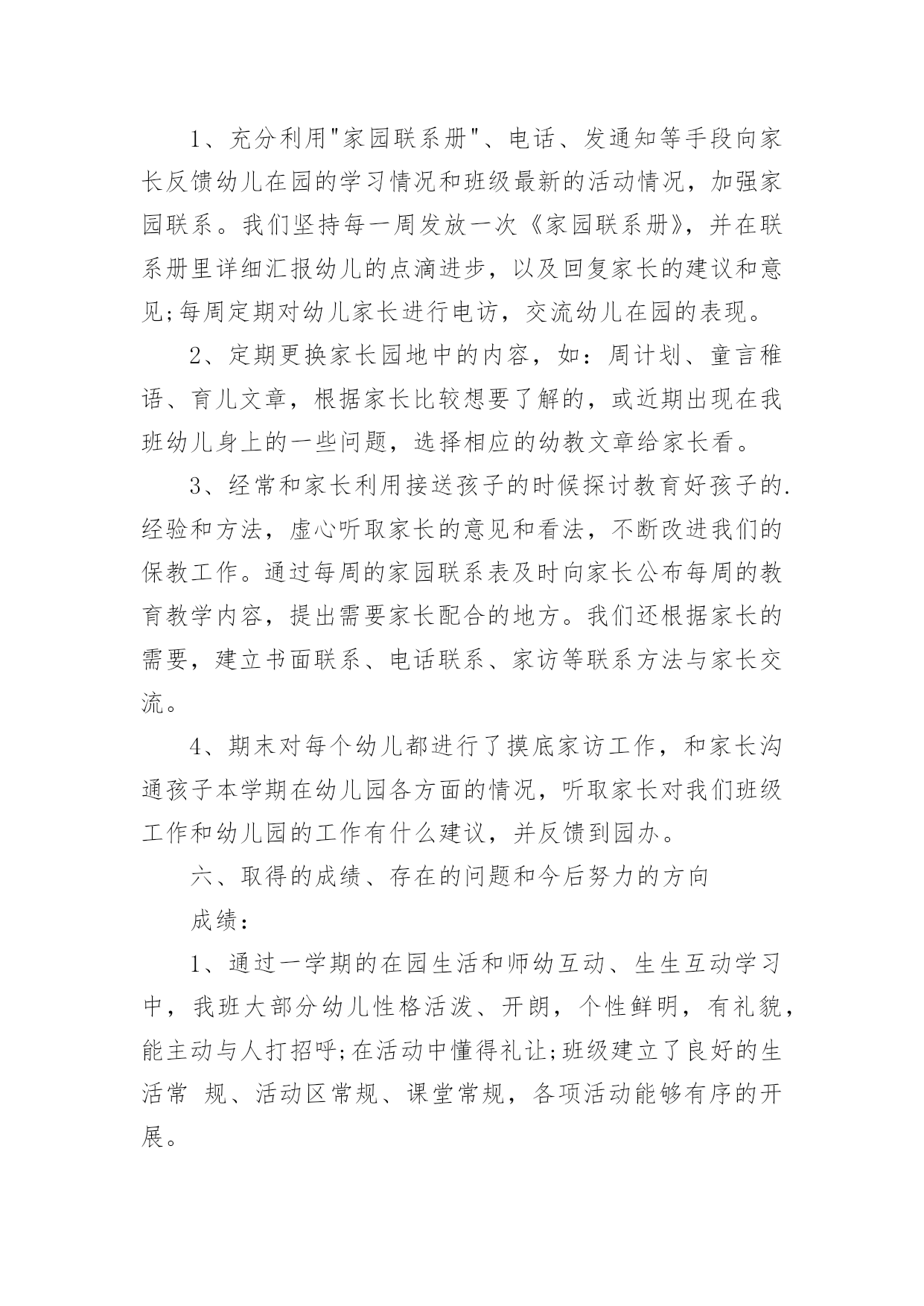 1、充分利用"家园联系册"、电话、发通知等手段向家长反馈幼儿在园的学习情况和班级最新的活动情况，加强家园联系。我们坚持每一周发放一次《家园联系册》，并在联系册里详细汇报幼儿的点滴进步，以及回复家长的建议和意见;每周定期对幼儿家长进行电访，交流幼儿在园的表现。

2、定期更换家长园地中的内容，如：周计划、童言稚语、育儿文章，根据家长比较想要了解的，或近期出现在我班幼儿身上的一些问题，选择相应的幼教文章给家长看。

3、经常和家长利用接送孩子的时候探讨教育好孩子的.经验和方法，虚心听取家长的意见和看法，不断改进我们的保教工作。通过每周的家园联系表及时向家长公布每周的教育教学内容，提出需要家长配合的地方。我们还根据家长的需要，建立书面联系、电话联系、家访等联系方法与家长交流。

4、期末对每个幼儿都进行了摸底家访工作，和家长沟通孩子本学期在幼儿园各方面的情况，听取家长对我们班级工作和幼儿园的工作有什么建议，并反馈到园办。

六、取得的成绩、存在的问题和今后努力的方向

成绩：

1、通过一学期的在园生活和师幼互动、生生互动学习中，我班大部分幼儿性格活泼、开朗，个性鲜明，有礼貌，能主动与人打招呼;在活动中懂得礼让;班级建立了良好的生活常 规、活动区常规、课堂常规，各项活动能够有序的开展。